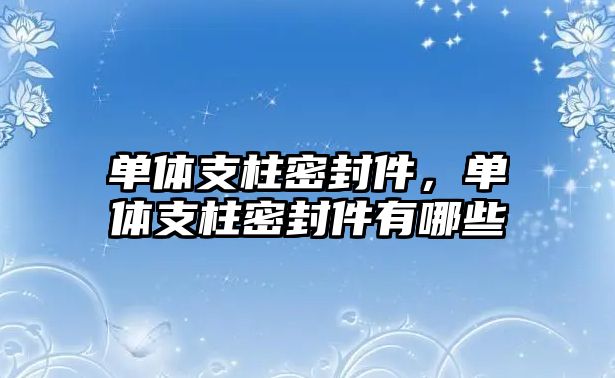 单体支柱密封件，单体支柱密封件有哪些